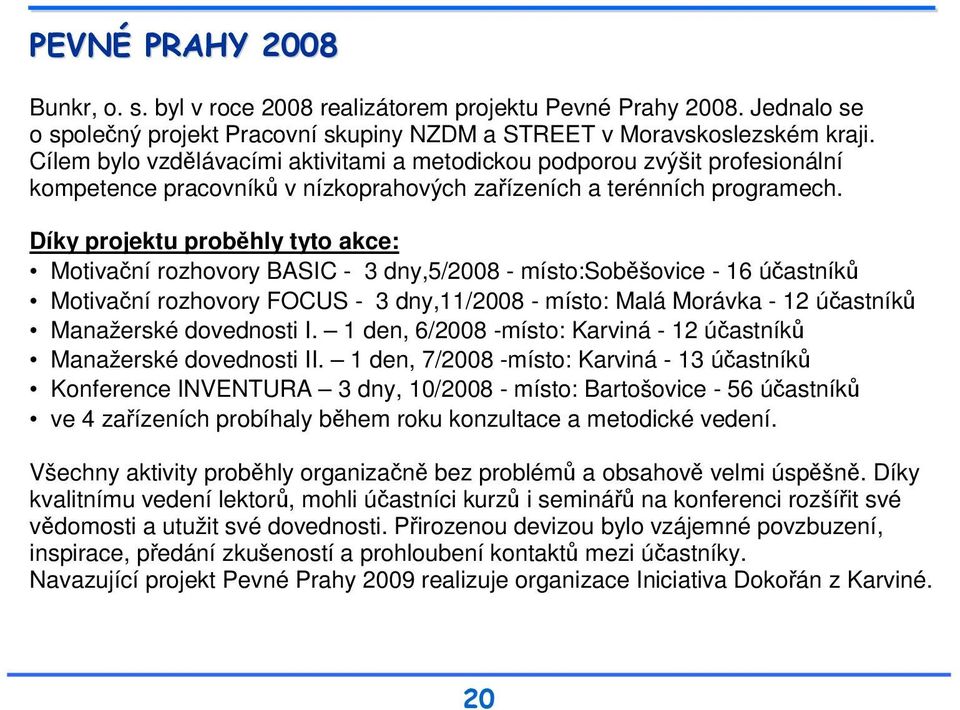 PEVNÉ PRAHY 2008

Bunkr, o. s. byl v roce 2008 realizátorem projektu Pevné Prahy 2008. Jednalo se o společný projekt Pracovní skupiny NZDM a STREET v Moravskoslezském kraji. Cílem bylo vzdělávacími aktivitami a metodickou podporou zvýšit profesionální kompetence pracovníků v nízkoprahových zařízeních a terénních programech.

Díky projektu proběhly tyto akce:
• Motivační rozhovory BASIC - 3 dny,5/2008 - místo:Soběšovice - 16 účastníků
• Motivační rozhovory FOCUS - 3 dny,11/2008 - místo: Malá Morávka - 12 účastníků
• Manažerské dovednosti I. – 1 den, 6/2008 -místo: Karviná - 12 účastníků
• Manažerské dovednosti II. – 1 den, 7/2008 -místo: Karviná - 13 účastníků
• Konference INVENTURA – 3 dny, 10/2008 - místo: Bartošovice - 56 účastníků
• ve 4 zařízeních probíhaly během roku konzultace a metodické vedení.

Všechny aktivity proběhly organizačně bez problémů a obsahově velmi úspěšně. Díky kvalitnímu vedení lektorů, mohli účastníci kurzů i seminářů na konferenci rozšířit své vědomosti a utužit své dovednosti. Přirozenou devizou bylo vzájemné povzbuzení, inspirace, předání zkušeností a prohloubení kontaktů mezi účastníky.
Navazující projekt Pevné Prahy 2009 realizuje organizace Iniciativa Dokořán z Karviné.

20